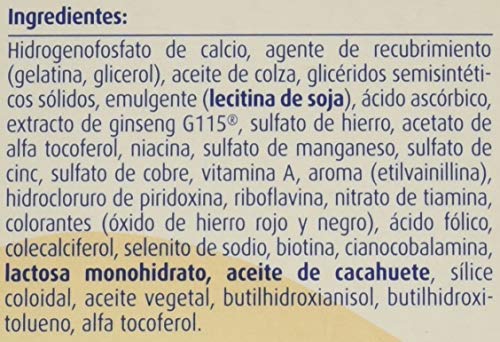 Ingredientes:

Hidrogenofosfato de calcio, agente de recubrimiento (gelatina, glicerol), aceite de colza, glicéridos semisintéticos sólidos, emulgente (lecitina de soja), ácido ascórbico, extracto de ginseng G115®, sulfato de hierro, acetato de alfa tocoferol, niacina, sulfato de manganeso, sulfato de cinc, sulfato de cobre, vitamina A, aroma (etilvainillina), hidrocloruro de piridoxina, riboflavina, nitrato de tiamina, colorantes (óxido de hierro rojo y negro), ácido fólico, colecalciferol, selenito de sodio, biotina, cianocobalamina, lactosa monohidrato, aceite de cacahuete, sílice coloidal, aceite vegetal, butilhidroxianisol, butilhidroxitolueno, alfa tocoferol.